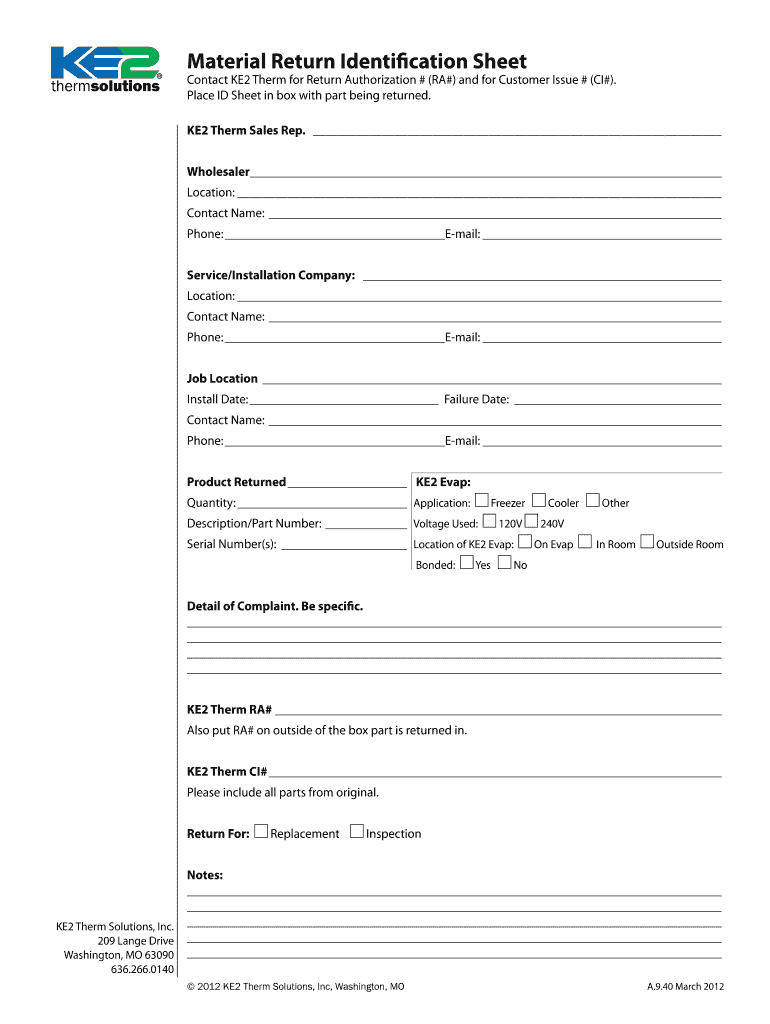 KE2 thermsolutions

Material Return Identification Sheet

Contact KE2 Therm for Return Authorization # (RA#) and for Customer Issue # (CI#). Place ID Sheet in box with part being returned.

KE2 Therm Sales Rep.

Wholesaler
Location:
Contact Name:
Phone: E-mail:

Service/Installation Company:
Location:
Contact Name:
Phone: E-mail:

Job Location
Install Date: Failure Date:
Contact Name:
Phone: E-mail:

Product Returned
Quantity:
Description/Part Number:
Serial Number(s):

KE2 Evap:
Application: Freezer Cooler Other
Voltage Used: 120V 240V
Location of KE2 Evap: On Evap In Room Outside Room
Bonded: Yes No

Detail of Complaint. Be specific.

KE2 Therm RA#
Also put RA# on outside of the box part is returned in.

KE2 Therm CI#
Please include all parts from original.

Return For: Replacement Inspection

Notes:

KE2 Therm Solutions, Inc.
209 Lange Drive
Washington, MO 63090
636.266.0140

© 2012 KE2 Therm Solutions, Inc, Washington, MO

A.9.40 March 2012